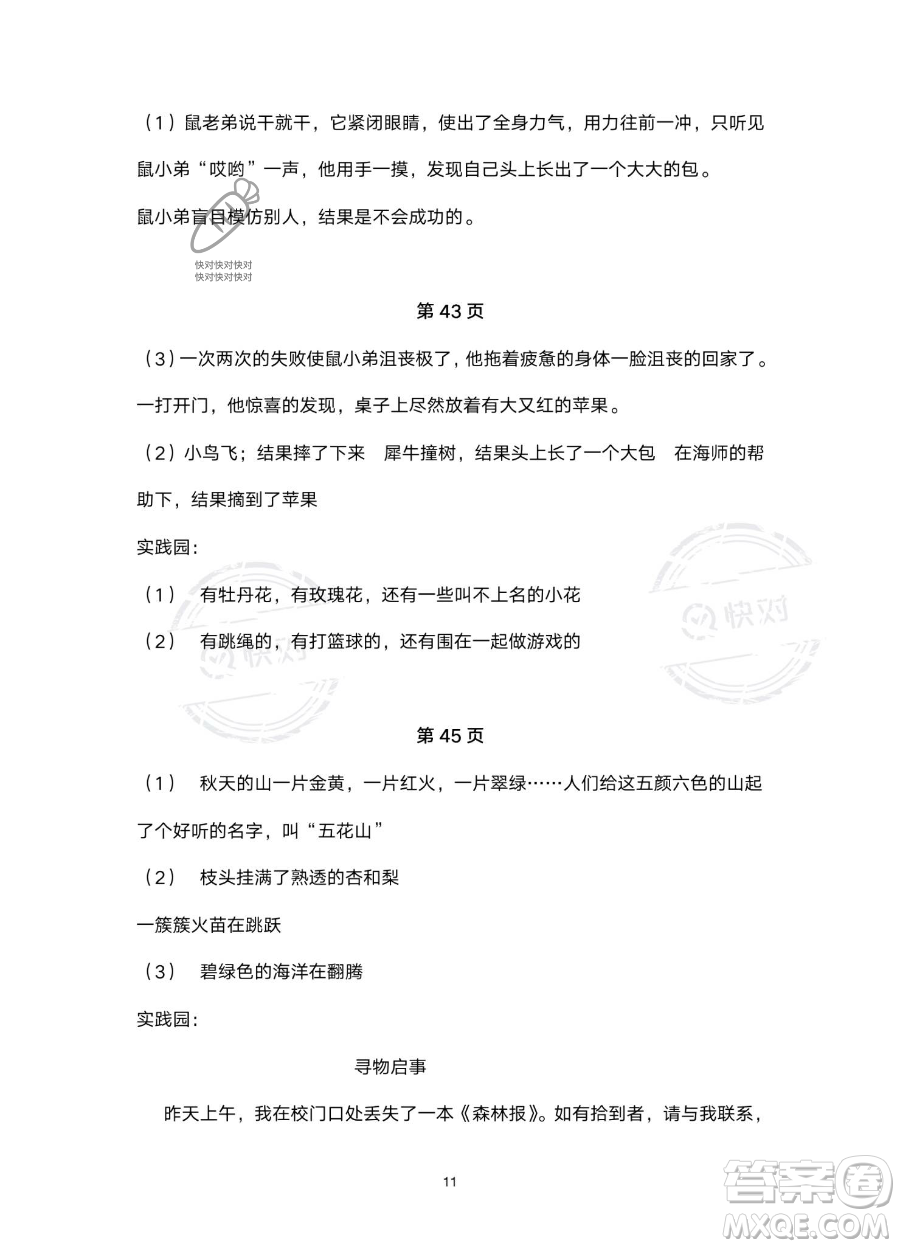 （1）鼠老弟说干就干，它紧闭眼睛，使出了全身力气，用力往前一冲，只听见鼠小弟“哎哟”一声，他用手一摸，发现自己头上长出了一个大大的包。

鼠小弟盲目模仿别人，结果是不会成功的。

快对快对快对
快对快对快对

第 43 页

（3）一次两次的失败使鼠小弟沮丧极了，他拖着疲惫的身体一脸沮丧的回家了。一打开门，他惊喜的发现，桌子上尽然放着有大又红的苹果。

（2）小鸟飞；结果摔了下来　犀牛撞树，结果头上长了一个大包　在海师的帮助下，结果摘到了苹果

实践园：

（1）　有牡丹花，有玫瑰花，还有一些叫不上名的小花

（2）　有跳绳的，有打篮球的，还有围在一起做游戏的

快对

第 45 页

（1）　秋天的山一片金黄，一片红火，一片翠绿……人们给这五颜六色的山起了个好听的名字，叫“五花山”

（2）　枝头挂满了熟透的杏和梨

一簇簇火苗在跳跃

（3）　碧绿色的海洋在翻腾

实践园：

寻物启事

昨天上午，我在校门口处丢失了一本《森林报》。如有拾到者，请与我联系，

11

答案圈
MXQE.COM